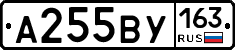 А255ВУ 163 RUS